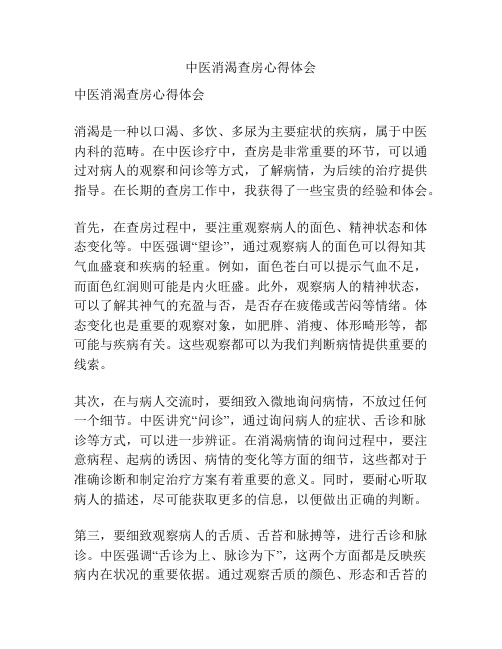 中医消渴查房心得体会

中医消渴查房心得体会

消渴是一种以口渴、多饮、多尿为主要症状的疾病，属于中医内科的范畴。在中医诊疗中，查房是非常重要的环节，可以通过对病人的观察和问诊等方式，了解病情，为后续的治疗提供指导。在长期的查房工作中，我获得了一些宝贵的经验和体会。

首先，在查房过程中，要注重观察病人的面色、精神状态和体态变化等。中医强调“望诊”，通过观察病人的面色可以得知其气血盛衰和疾病的轻重。例如，面色苍白可以提示气血不足，而面色红润则可能是内火旺盛。此外，观察病人的精神状态，可以了解其神气的充盈与否，是否存在疲倦或苦闷等情绪。体态变化也是重要的观察对象，如肥胖、消瘦、体形畸形等，都可能与疾病有关。这些观察都可以为我们判断病情提供重要的线索。

其次，在与病人交流时，要细致入微地询问病情，不放过任何一个细节。中医讲究“问诊”，通过询问病人的症状、舌诊和脉诊等方式，可以进一步辨证。在消渴病情的询问过程中，要注意病程、起病的诱因、病情的变化等方面的细节，这些都对于准确诊断和制定治疗方案有着重要的意义。同时，要耐心听取病人的描述，尽可能获取更多的信息，以便做出正确的判断。

第三，要细致观察病人的舌质、舌苔和脉搏等，进行舌诊和脉诊。中医强调“舌诊为上、脉诊为下”，这两个方面都是反映疾病内在状况的重要依据。通过观察舌质的颜色、形态和舌苔的